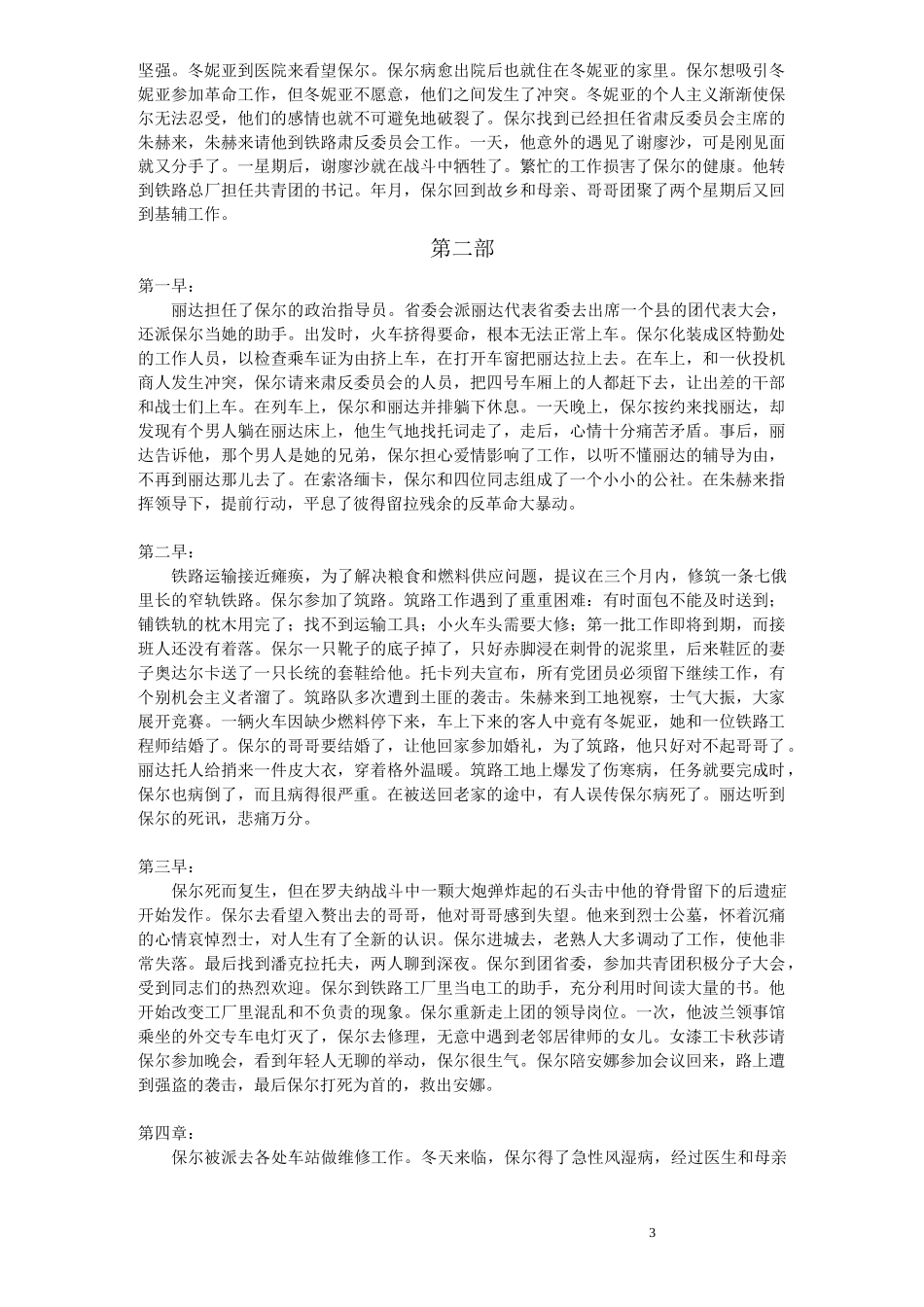 坚强。冬妮亚到医院来看望保尔。保尔病愈出院后也就住在冬妮亚的家里。保尔想吸引冬妮亚参加革命工作，但冬妮亚不愿意，他们之间发生了冲突。冬妮亚的个人主义渐渐使保尔无法忍受，他们的感情也就不可避免地破裂了。保尔找到已经担任省肃反委员会主席的朱赫来，朱赫来请他到铁路肃反委员会工作。一天，他意外的遇见了谢廖沙，可是刚见面就又分手了。一星期后，谢廖沙就在战斗中牺牲了。繁忙的工作损害了保尔的健康。他转到铁路总厂担任共青团的书记。年月，保尔回到故乡和母亲、哥哥团聚了两个星期后又回到基辅工作。

第二部

第一早：

丽达担任了保尔的政治指导员。省委会派丽达代表省委去出席一个县的团代表大会，还派保尔当她的助手。出发时，火车挤得要命，根本无法正常上车。保尔化装成区特勤处的工作人员，以检查乘车证为由挤上车，在打开车窗把丽达拉上去。在车上，和一伙投机商人发生冲突，保尔请来肃反委员会的人员，把四号车厢上的人都赶下去，让出差的干部和战士们上车。在列车上，保尔和丽达并排躺下休息。一天晚上，保尔按约来找丽达，却发现有个男人躺在丽达床上，他生气地找托词走了，走后，心情十分痛苦矛盾。事后，丽达告诉他，那个男人是她的兄弟，保尔担心爱情影响了工作，以听不懂丽达的辅导为由，不再到丽达那儿去了。在索洛缅卡，保尔和四位同志组成了一个小小的公社。在朱赫来指挥领导下，提前行动，平息了彼得留拉残余的反革命大暴动。

第二早：

铁路运输接近瘫痪，为了解决粮食和燃料供应问题，提议在三个月内，修筑一条七俄里长的窄轨铁路。保尔参加了筑路。筑路工作遇到了重重困难：有时面包不能及时送到；铺铁轨的枕木用完了；找不到运输工具；小火车头需要大修；第一批工作即将到期，而接班人还没有着落。保尔一只靴子的底子掉了，只好赤脚浸在刺骨的泥浆里，后来鞋匠的妻子奥达尔卡送了一只长统的套鞋给他。托卡列夫宣布，所有党团员必须留下继续工作，有个别机会主义者溜了。筑路队多次遭到土匪的袭击。朱赫来到工地视察，士气大振，大家展开竞赛。一辆火车因缺少燃料停下来，车上下来的客人中竟有冬妮亚，她和一位铁路工程师结婚了。保尔的哥哥要结婚了，让他回家参加婚礼，为了筑路，他只好对不起哥哥了。丽达托人给捎来一件皮大衣，穿着格外温暖。筑路工地上爆发了伤寒病，任务就要完成时，保尔也病倒了，而且病得很严重。在被送回老家的途中，有人误传保尔病死了。丽达听到保尔的死讯，悲痛万分。

第三早：

保尔死而复生，但在罗夫纳战斗中一颗大炮弹炸起的石头击中他的脊骨留下的后遗症开始发作。保尔去看望入赘出去的哥哥，他对哥哥感到失望。他来到烈士公墓，怀着沉痛的心情哀悼烈士，对人生有了全新的认识。保尔进城去，老熟人大多调动了工作，使他非常失落。最后找到潘克拉托夫，两人聊到深夜。保尔到团省委，参加共青团积极分子大会，受到同志们的热烈欢迎。保尔到铁路工厂里当电工的助手，充分利用时间读大量的书。他开始改变工厂里混乱和不负责的现象。保尔重新走上团的领导岗位。一次，他波兰领事馆乘坐的外交专车电灯灭了，保尔去修理，无意中遇到老邻居律师的女儿。女漆工卡秋莎请保尔参加晚会，看到年轻人无聊的举动，保尔很生气。保尔陪安娜参加会议回来，路上遭到强盗的袭击，最后保尔打死为首的，救出安娜。

第四章：

保尔被派去各处车站做维修工作。冬天来临，保尔得了急性风湿病，经过医生和母亲

3